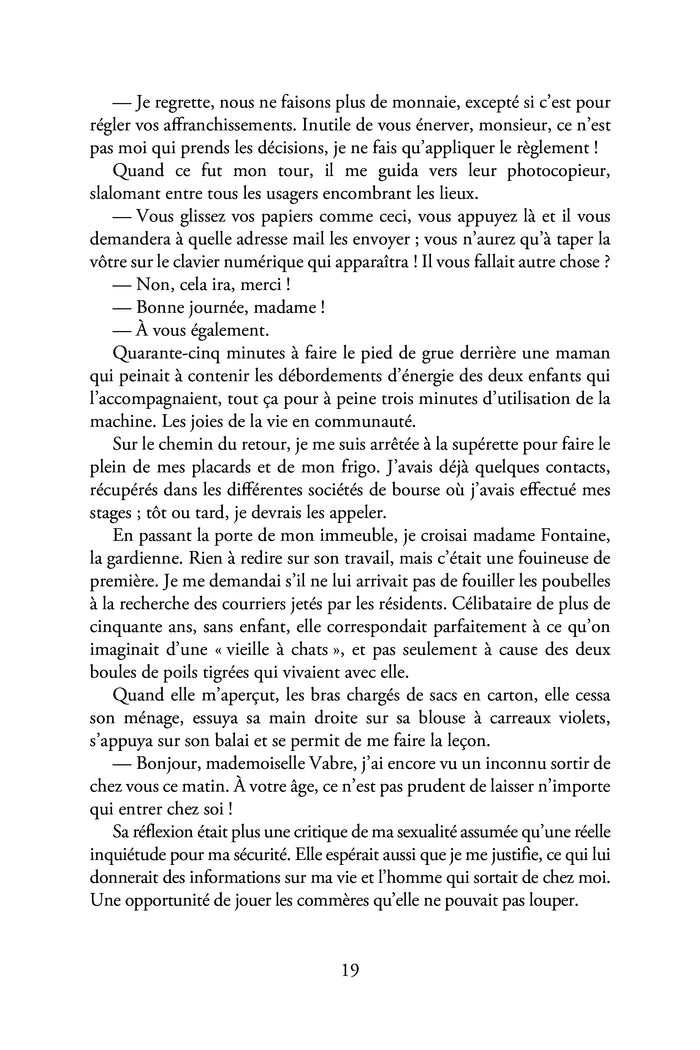 — Je regrette, nous ne faisons plus de monnaie, excepté si c'est pour régler vos affranchissements. Inutile de vous énerver, monsieur, ce n'est pas moi qui prends les décisions, je ne fais qu'appliquer le règlement !

Quand ce fut mon tour, il me guida vers leur photocopieur, slalomant entre tous les usagers encombrant les lieux.

— Vous glissez vos papiers comme ceci, vous appuyez là et il vous demandera à quelle adresse mail les envoyer ; vous n'aurez qu'à taper la vôtre sur le clavier numérique qui apparaîtra ! Il vous fallait autre chose ?

— Non, cela ira, merci !

— Bonne journée, madame !

— À vous également.

Quarante-cinq minutes à faire le pied de grue derrière une maman qui peinait à contenir les débordements d'énergie des deux enfants qui l'accompagnaient, tout ça pour à peine trois minutes d'utilisation de la machine. Les joies de la vie en communauté.

Sur le chemin du retour, je me suis arrêtée à la supérette pour faire le plein de mes placards et de mon frigo. J'avais déjà quelques contacts, récupérés dans les différentes sociétés de bourse où j'avais effectué mes stages ; tôt ou tard, je devrais les appeler.

En passant la porte de mon immeuble, je croisai madame Fontaine, la gardienne. Rien à redire sur son travail, mais c'était une fouineuse de première. Je me demandai s'il ne lui arrivait pas de fouiller les poubelles à la recherche des courriers jetés par les résidents. Célibataire de plus de cinquante ans, sans enfant, elle correspondait parfaitement à ce qu'on imaginait d'une « vieille à chats », et pas seulement à cause des deux boules de poils tigrées qui vivaient avec elle.

Quand elle m'aperçut, les bras chargés de sacs en carton, elle cessa son ménage, essuya sa main droite sur sa blouse à carreaux violets, s'appuya sur son balai et se permit de me faire la leçon.

— Bonjour, mademoiselle Vabre, j'ai encore vu un inconnu sortir de chez vous ce matin. À votre âge, ce n'est pas prudent de laisser n'importe qui entrer chez soi !

Sa réflexion était plus une critique de ma sexualité assumée qu'une réelle inquiétude pour ma sécurité. Elle espérait aussi que je me justifie, ce qui lui donnerait des informations sur ma vie et l'homme qui sortait de chez moi. Une opportunité de jouer les commères qu'elle ne pouvait pas louper.

19